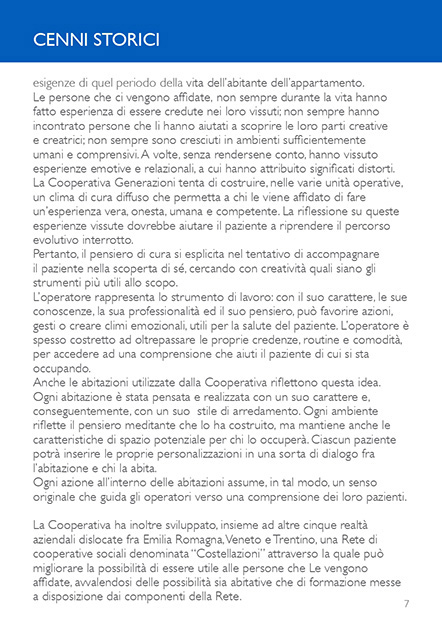 CENNI STORICI

esigenze di quel periodo della vita dell'abitante dell'appartamento.
Le persone che ci vengono affidate, non sempre durante la vita hanno fatto esperienza di essere credute nei loro vissuti; non sempre hanno incontrato persone che li hanno aiutati a scoprire le loro parti creative e creatrici; non sempre sono cresciuti in ambienti sufficientemente umani e comprensivi. A volte, senza rendersene conto, hanno vissuto esperienze emotive e relazionali, a cui hanno attribuito significati distorti. La Cooperativa Generazioni tenta di costruire, nelle varie unità operative, un clima di cura diffuso che permetta a chi le viene affidato di fare un'esperienza vera, onesta, umana e competente. La riflessione su queste esperienze vissute dovrebbe aiutare il paziente a riprendere il percorso evolutivo interrotto.
Pertanto, il pensiero di cura si esplicita nel tentativo di accompagnare il paziente nella scoperta di sé, cercando con creatività quali siano gli strumenti più utili allo scopo.
L'operatore rappresenta lo strumento di lavoro: con il suo carattere, le sue conoscenze, la sua professionalità ed il suo pensiero, può favorire azioni, gesti o creare climi emozionali, utili per la salute del paziente. L'operatore è spesso costretto ad oltrepassare le proprie credenze, routine e comodità, per accedere ad una comprensione che aiuti il paziente di cui si sta occupando.
Anche le abitazioni utilizzate dalla Cooperativa riflettono questa idea. Ogni abitazione è stata pensata e realizzata con un suo carattere e, conseguentemente, con un suo stile di arredamento. Ogni ambiente riflette il pensiero meditante che lo ha costruito, ma mantiene anche le caratteristiche di spazio potenziale per chi lo occuperà. Ciascun paziente potrà inserire le proprie personalizzazioni in una sorta di dialogo fra l'abitazione e chi la abita.
Ogni azione all'interno delle abitazioni assume, in tal modo, un senso originale che guida gli operatori verso una comprensione dei loro pazienti.

La Cooperativa ha inoltre sviluppato, insieme ad altre cinque realtà aziendali dislocate fra Emilia Romagna, Veneto e Trentino, una Rete di cooperative sociali denominata "Costellazioni" attraverso la quale può migliorare la possibilità di essere utile alle persone che Le vengono affidate, avvalendosi delle possibilità sia abitative che di formazione messe a disposizione dai componenti della Rete.

7